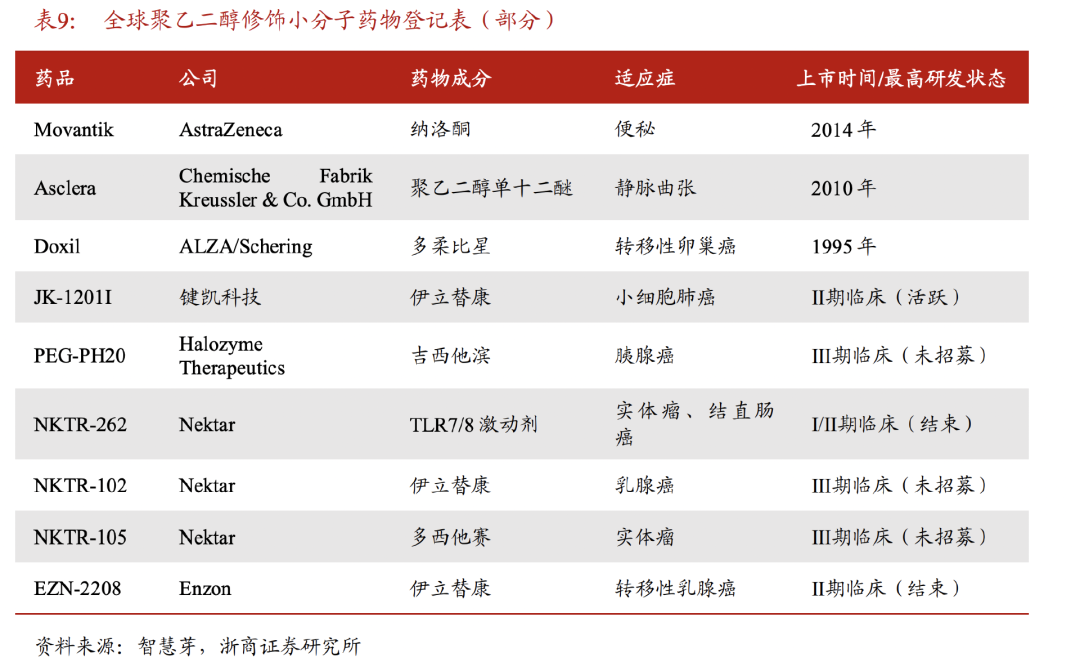 表9： 全球聚乙二醇修饰小分子药物登记表（部分）

| 药品 | 公司 | 药物成分 | 适应症 | 上市时间/最高研发状态 |
|---|---|---|---|---|
| Movantik | AstraZeneca | 纳洛酮 | 便秘 | 2014 年 |
| Asclera | Chemische Fabrik Kreussler & Co. GmbH | 聚乙二醇单十二醚 | 静脉曲张 | 2010 年 |
| Doxil | ALZA/Schering | 多柔比星 | 转移性卵巢癌 | 1995 年 |
| JK-1201I | 键凯科技 | 伊立替康 | 小细胞肺癌 | II期临床（活跃） |
| PEG-PH20 | Halozyme Therapeutics | 吉西他滨 | 胰腺癌 | III期临床（未招募） |
| NKTR-262 | Nektar | TLR7/8 激动剂 | 实体瘤、结直肠癌 | I/II期临床（结束） |
| NKTR-102 | Nektar | 伊立替康 | 乳腺癌 | III期临床（未招募） |
| NKTR-105 | Nektar | 多西他赛 | 实体瘤 | III期临床（未招募） |
| EZN-2208 | Enzon | 伊立替康 | 转移性乳腺癌 | II期临床（结束） |

资料来源：智慧芽，浙商证券研究所